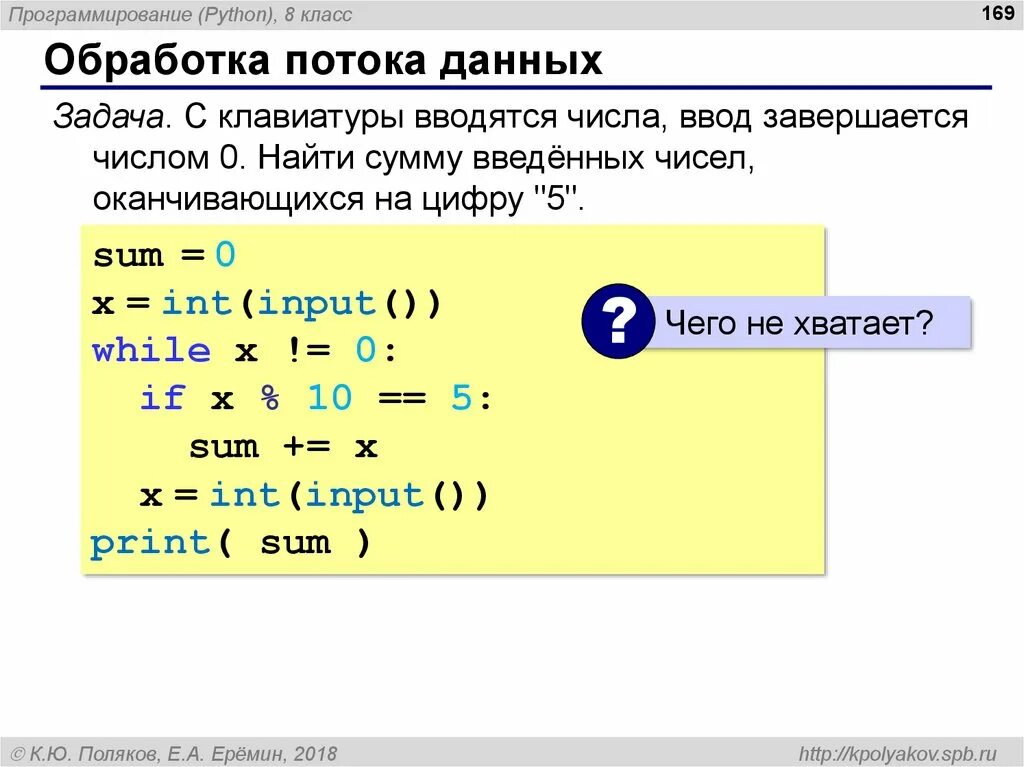 Программирование (Python), 8 класс

169

Обработка потока данных

Задача. С клавиатуры вводятся числа, ввод завершается числом 0. Найти сумму введённых чисел, оканчивающихся на цифру "5".

sum = 0
x = int(input())
while x != 0:
  if x % 10 == 5:
    sum += x
  x = int(input())
print( sum )

?

Чего не хватает?

© К.Ю. Поляков, Е.А. Ерёмин, 2018

http://kpolyakov.spb.ru